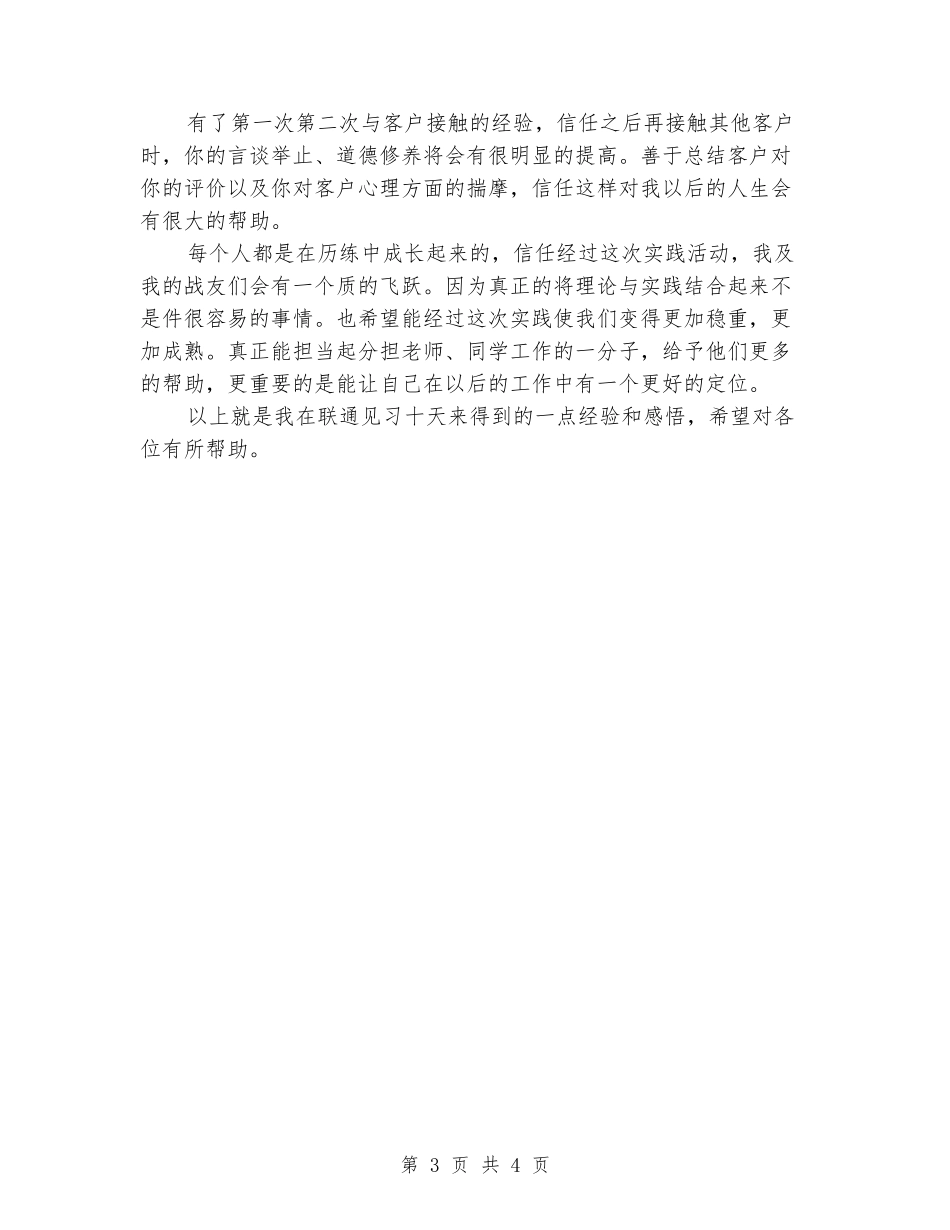 有了第一次第二次与客户接触的经验，信任之后再接触其他客户时，你的言谈举止、道德修养将会有很明显的提高。善于总结客户对你的评价以及你对客户心理方面的揣摩，信任这样对我以后的人生会有很大的帮助。

每个人都是在历练中成长起来的，信任经过这次实践活动，我及我的战友们会有一个质的飞跃。因为真正的将理论与实践结合起来不是件很容易的事情。也希望能经过这次实践使我们变得更加稳重，更加成熟。真正能担当起分担老师、同学工作的一分子，给予他们更多的帮助，更重要的是能让自己在以后的工作中有一个更好的定位。

以上就是我在联通见习十天来得到的一点经验和感悟，希望对各位有所帮助。

第 3 页 共 4 页